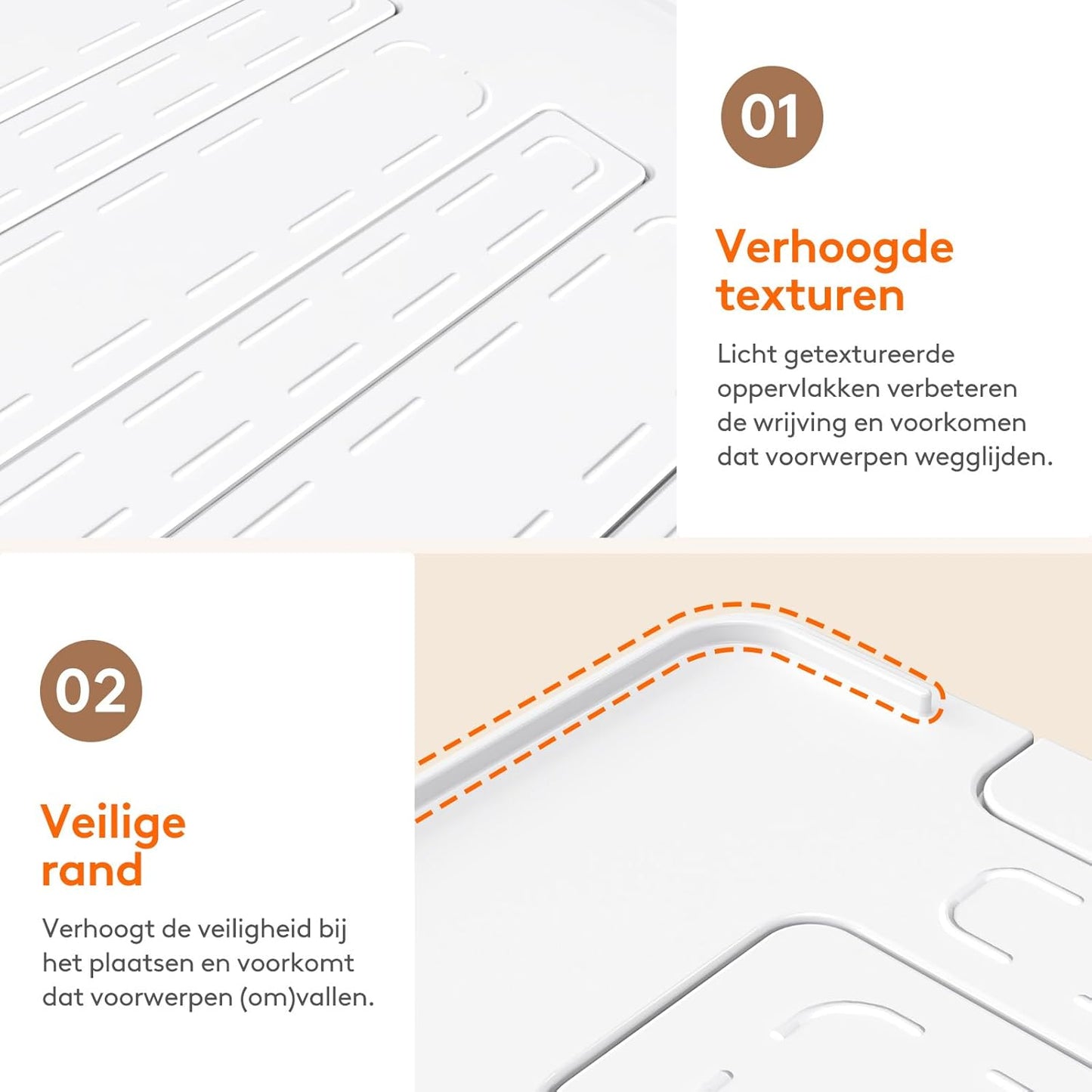 01

Verhoogde texturen

Licht getextureerde oppervlakken verbeteren de wrijving en voorkomen dat voorwerpen wegglijden.

02

Veilige rand

Verhoogt de veiligheid bij het plaatsen en voorkomt dat voorwerpen (om)vallen.